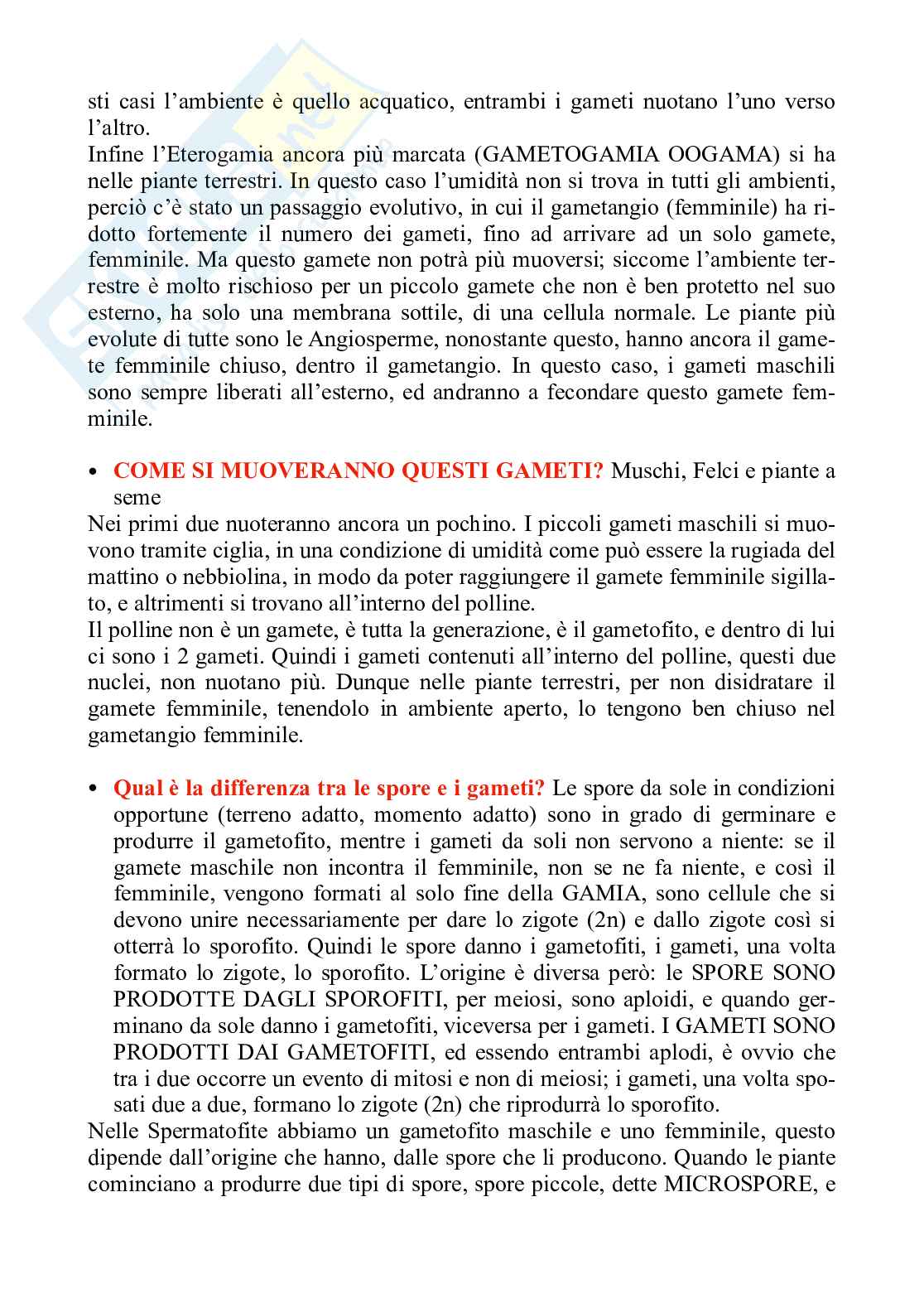 sti casi l'ambiente è quello acquatico, entrambi i gameti nuotano l'uno verso l'altro.
Infine l'Eterogamia ancora più marcata (GAMETOGAMIA OOGAMA) si ha nelle piante terrestri. In questo caso l'umidità non si trova in tutti gli ambienti, perciò c'è stato un passaggio evolutivo, in cui il gametangio (femminile) ha ridotto fortemente il numero dei gameti, fino ad arrivare ad un solo gamete, femminile. Ma questo gamete non potrà più muoversi; siccome l'ambiente terrestre è molto rischioso per un piccolo gamete che non è ben protetto nel suo esterno, ha solo una membrana sottile, di una cellula normale. Le piante più evolute di tutte sono le Angiosperme, nonostante questo, hanno ancora il gamete femminile chiuso, dentro il gametangio. In questo caso, i gameti maschili sono sempre liberati all'esterno, ed andranno a fecondare questo gamete femminile.

• COME SI MUOVERANNO QUESTI GAMETI? Muschi, Felci e piante a seme
Nei primi due nuoteranno ancora un pochino. I piccoli gameti maschili si muovono tramite ciglia, in una condizione di umidità come può essere la rugiada del mattino o nebbiolina, in modo da poter raggiungere il gamete femminile sigillato, e altrimenti si trovano all'interno del polline.
Il polline non è un gamete, è tutta la generazione, è il gametofito, e dentro di lui ci sono i 2 gameti. Quindi i gameti contenuti all'interno del polline, questi due nuclei, non nuotano più. Dunque nelle piante terrestri, per non disidratare il gamete femminile, tenendolo in ambiente aperto, lo tengono ben chiuso nel gametangio femminile.

• Qual è la differenza tra le spore e i gameti? Le spore da sole in condizioni opportune (terreno adatto, momento adatto) sono in grado di germinare e produrre il gametofito, mentre i gameti da soli non servono a niente: se il gamete maschile non incontra il femminile, non se ne fa niente, e così il femminile, vengono formati al solo fine della GAMIA, sono cellule che si devono unire necessariamente per dare lo zigote (2n) e dallo zigote così si otterrà lo sporofito. Quindi le spore danno i gametofiti, i gameti, una volta formato lo zigote, lo sporofito. L'origine è diversa però: le SPORE SONO PRODOTTE DAGLI SPOROFITI, per meiosi, sono aploidi, e quando germinano da sole danno i gametofiti, viceversa per i gameti. I GAMETI SONO PRODOTTI DAI GAMETOFITI, ed essendo entrambi aplodi, è ovvio che tra i due occorre un evento di mitosi e non di meiosi; i gameti, una volta sposati due a due, formano lo zigote (2n) che riprodurrà lo sporofito.
Nelle Spermatofite abbiamo un gametofito maschile e uno femminile, questo dipende dall'origine che hanno, dalle spore che li producono. Quando le piante cominciano a produrre due tipi di spore, spore piccole, dette MICROSPORE, e